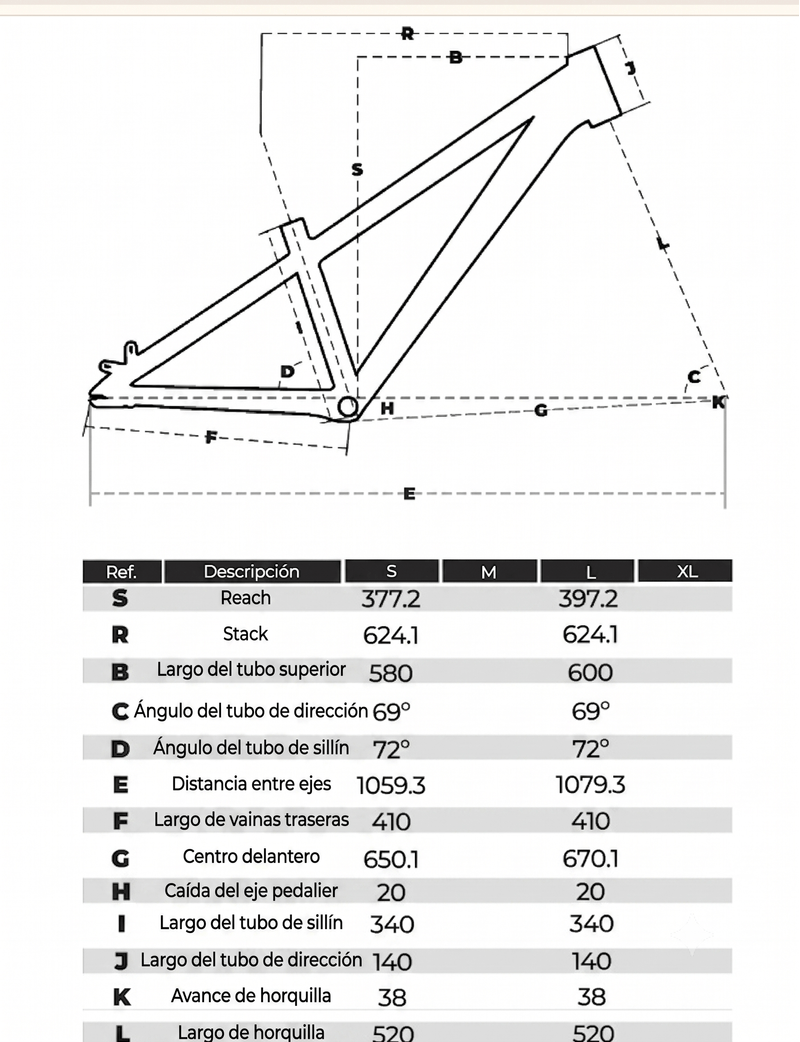 R
B
J
S
L
I
D
C
H
G
K
F
E

| Ref. | Descripción | S | M | L | XL |
|---|---|---|---|---|---|
| S | Reach | 377.2 | | 397.2 | |
| R | Stack | 624.1 | | 624.1 | |
| B | Largo del tubo superior | 580 | | 600 | |
| C | Ángulo del tubo de dirección | 69° | | 69° | |
| D | Ángulo del tubo de sillín | 72° | | 72° | |
| E | Distancia entre ejes | 1059.3 | | 1079.3 | |
| F | Largo de vainas traseras | 410 | | 410 | |
| G | Centro delantero | 650.1 | | 670.1 | |
| H | Caída del eje pedalier | 20 | | 20 | |
| I | Largo del tubo de sillín | 340 | | 340 | |
| J | Largo del tubo de dirección | 140 | | 140 | |
| K | Avance de horquilla | 38 | | 38 | |
| L | Largo de horquilla | 520 | | 520 | |